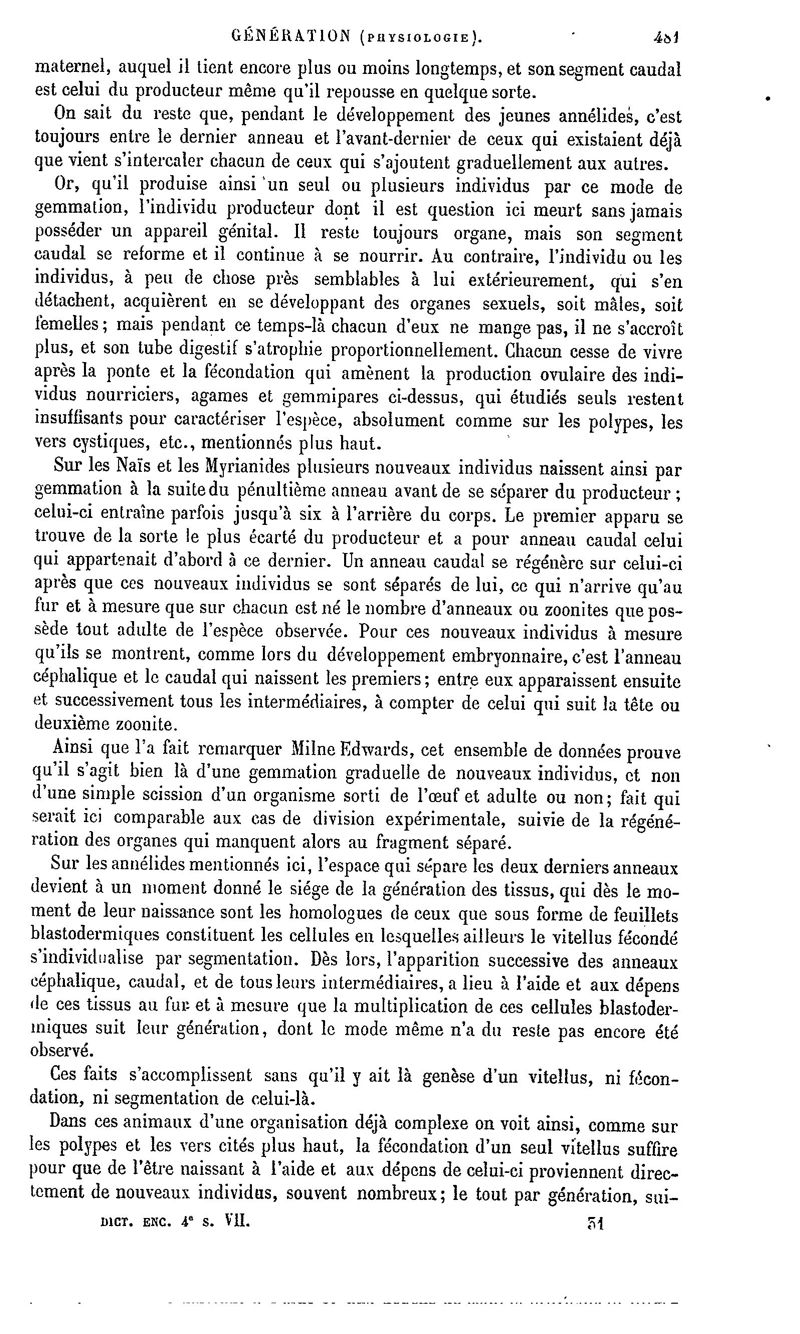 GÉNÉRATION (PHYSIOLOGIE). 481

maternel, auquel il tient encore plus ou moins longtemps, et son segment caudal est celui du producteur même qu'il repousse en quelque sorte.

On sait du reste que, pendant le développement des jeunes annélides, c'est toujours entre le dernier anneau et l'avant-dernier de ceux qui existaient déjà que vient s'intercaler chacun de ceux qui s'ajoutent graduellement aux autres.

Or, qu'il produise ainsi un seul ou plusieurs individus par ce mode de gemmation, l'individu producteur dont il est question ici meurt sans jamais posséder un appareil génital. Il reste toujours organe, mais son segment caudal se reforme et il continue à se nourrir. Au contraire, l'individu ou les individus, à peu de chose près semblables à lui extérieurement, qui s'en détachent, acquièrent en se développant des organes sexuels, soit mâles, soit femelles; mais pendant ce temps-là chacun d'eux ne mange pas, il ne s'accroît plus, et son tube digestif s'atrophie proportionnellement. Chacun cesse de vivre après la ponte et la fécondation qui amènent la production ovulaire des individus nourriciers, agames et gemmipares ci-dessus, qui étudiés seuls restent insuffisants pour caractériser l'espèce, absolument comme sur les polypes, les vers cystiques, etc., mentionnés plus haut.

Sur les Naïs et les Myrianides plusieurs nouveaux individus naissent ainsi par gemmation à la suite du pénultième anneau avant de se séparer du producteur; celui-ci entraîne parfois jusqu'à six à l'arrière du corps. Le premier apparu se trouve de la sorte le plus écarté du producteur et a pour anneau caudal celui qui appartenait d'abord à ce dernier. Un anneau caudal se régénère sur celui-ci après que ces nouveaux individus se sont séparés de lui, ce qui n'arrive qu'au fur et à mesure que sur chacun est né le nombre d'anneaux ou zoonites que possède tout adulte de l'espèce observée. Pour ces nouveaux individus à mesure qu'ils se montrent, comme lors du développement embryonnaire, c'est l'anneau céphalique et le caudal qui naissent les premiers; entre eux apparaissent ensuite et successivement tous les intermédiaires, à compter de celui qui suit la tête ou deuxième zoonite.

Ainsi que l'a fait remarquer Milne Edwards, cet ensemble de données prouve qu'il s'agit bien là d'une gemmation graduelle de nouveaux individus, et non d'une simple scission d'un organisme sorti de l'œuf et adulte ou non; fait qui serait ici comparable aux cas de division expérimentale, suivie de la régénération des organes qui manquent alors au fragment séparé.

Sur les annélides mentionnés ici, l'espace qui sépare les deux derniers anneaux devient à un moment donné le siége de la génération des tissus, qui dès le moment de leur naissance sont les homologues de ceux que sous forme de feuillets blastodermiques constituent les cellules en lesquelles ailleurs le vitellus fécondé s'individualise par segmentation. Dès lors, l'apparition successive des anneaux céphalique, caudal, et de tous leurs intermédiaires, a lieu à l'aide et aux dépens de ces tissus au fur et à mesure que la multiplication de ces cellules blastodermiques suit leur génération, dont le mode même n'a du reste pas encore été observé.

Ces faits s'accomplissent sans qu'il y ait là genèse d'un vitellus, ni fécondation, ni segmentation de celui-là.

Dans ces animaux d'une organisation déjà complexe on voit ainsi, comme sur les polypes et les vers cités plus haut, la fécondation d'un seul vitellus suffire pour que de l'être naissant à l'aide et aux dépens de celui-ci proviennent directement de nouveaux individus, souvent nombreux; le tout par génération, sui-

DICT. ENC. 4e S. VII. 31